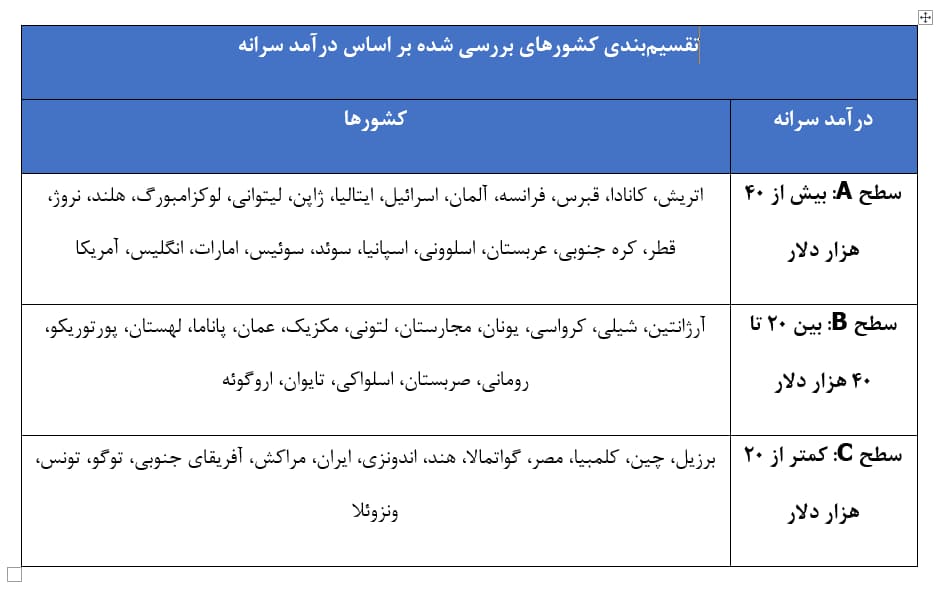 تقسیم‌بندی کشورهای بررسی شده بر اساس درآمد سرانه

| درآمد سرانه | کشورها |
|---|---|
| سطح A: بیش از ۴۰ هزار دلار | اتریش، کانادا، قبرس، فرانسه، آلمان، اسرائیل، ایتالیا، ژاپن، لیتوانی، لوکزامبورگ، هلند، نروژ، قطر، کره جنوبی، عربستان، اسلوونی، اسپانیا، سوئد، سوئیس، امارات، انگلیس، آمریکا |
| سطح B: بین ۲۰ تا ۴۰ هزار دلار | آرژانتین، شیلی، کرواسی، یونان، مجارستان، لتونی، مکزیک، عمان، پاناما، لهستان، پورتوریکو، رومانی، صربستان، اسلواکی، تایوان، اروگوئه |
| سطح C: کمتر از ۲۰ هزار دلار | برزیل، چین، کلمبیا، مصر، گواتمالا، هند، اندونزی، ایران، مراکش، آفریقای جنوبی، توگو، تونس، ونزوئلا |